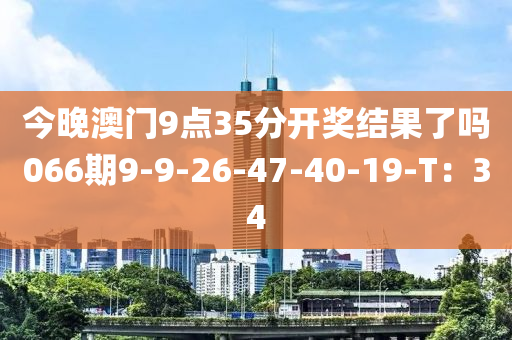 今晚澳门9点35分开奖结果了吗066期9-9-26-47-40-19-T：34